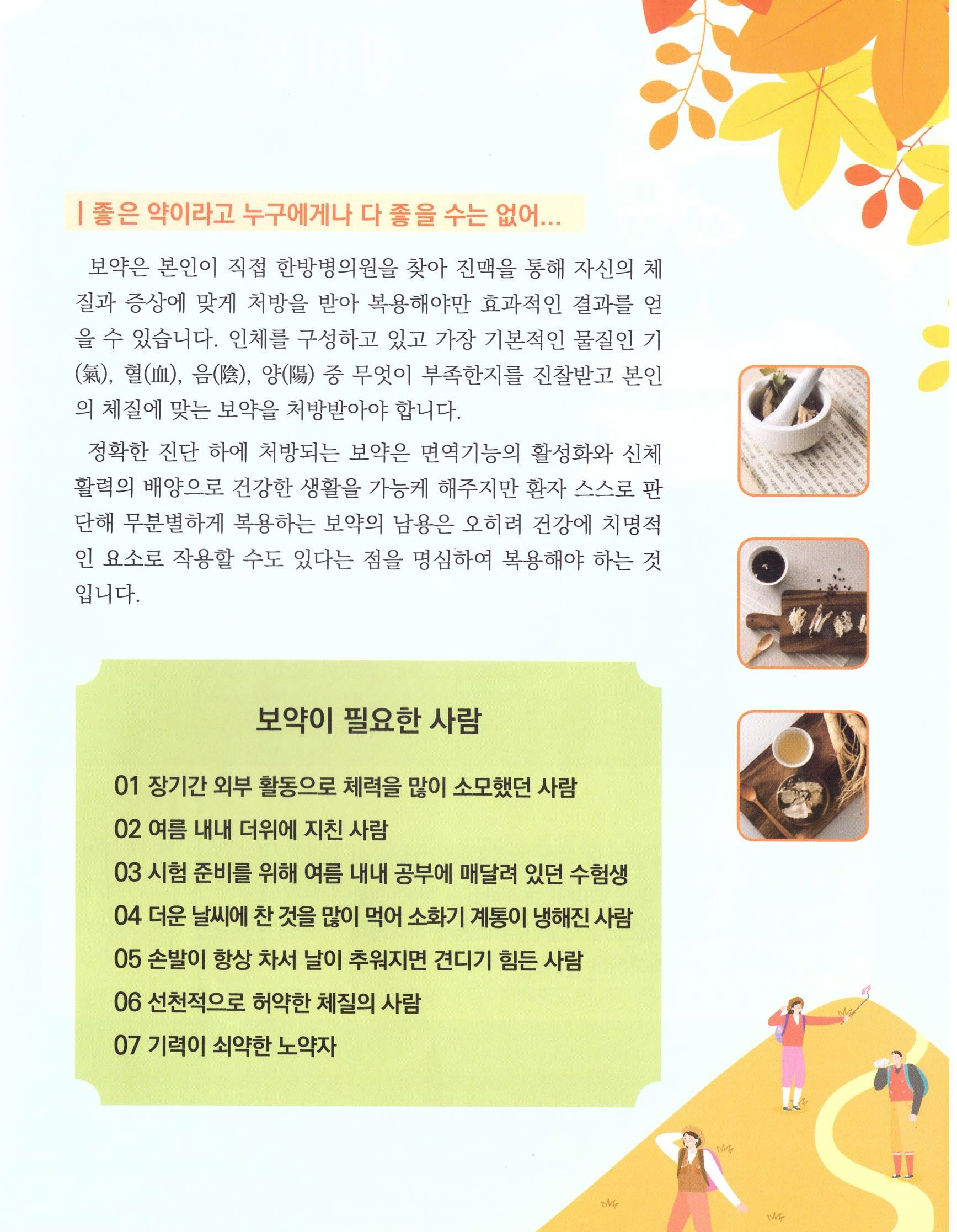 | 좋은 약이라고 누구에게나 다 좋을 수는 없어...

보약은 본인이 직접 한방병의원을 찾아 진맥을 통해 자신의 체질과 증상에 맞게 처방을 받아 복용해야만 효과적인 결과를 얻을 수 있습니다. 인체를 구성하고 있고 가장 기본적인 물질인 기(氣), 혈(血), 음(陰), 양(陽) 중 무엇이 부족한지를 진찰받고 본인의 체질에 맞는 보약을 처방받아야 합니다.

정확한 진단 하에 처방되는 보약은 면역기능의 활성화와 신체 활력의 배양으로 건강한 생활을 가능케 해주지만 환자 스스로 판단해 무분별하게 복용하는 보약의 남용은 오히려 건강에 치명적인 요소로 작용할 수도 있다는 점을 명심하여 복용해야 하는 것입니다.

보약이 필요한 사람

01 장기간 외부 활동으로 체력을 많이 소모했던 사람
02 여름 내내 더위에 지친 사람
03 시험 준비를 위해 여름 내내 공부에 매달려 있던 수험생
04 더운 날씨에 찬 것을 많이 먹어 소화기 계통이 냉해진 사람
05 손발이 항상 차서 날이 추워지면 견디기 힘든 사람
06 선천적으로 허약한 체질의 사람
07 기력이 쇠약한 노약자